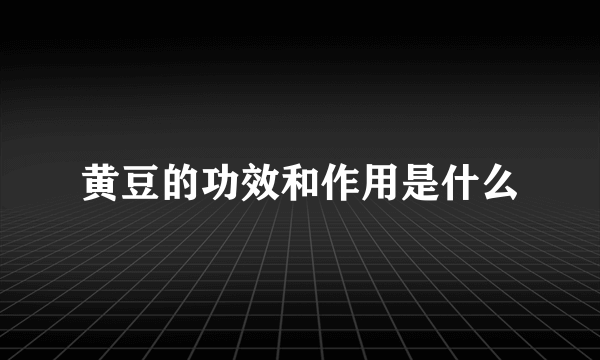 黄豆的功效和作用是什么